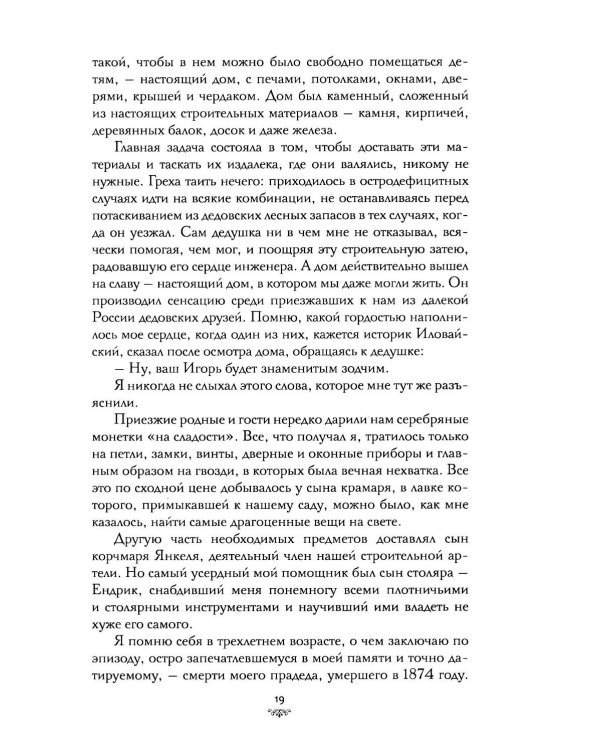 такой, чтобы в нем можно было свободно помещаться детям, — настоящий дом, с печами, потолками, окнами, дверями, крышей и чердаком. Дом был каменный, сложенный из настоящих строительных материалов — камня, кирпичей, деревянных балок, досок и даже железа.

Главная задача состояла в том, чтобы доставать эти материалы и таскать их издалека, где они валялись, никому не нужные. Греха таить нечего: приходилось в остродефицитных случаях идти на всякие комбинации, не останавливаясь перед потаскиванием из дедовских лесных запасов в тех случаях, когда он уезжал. Сам дедушка ни в чем мне не отказывал, всячески помогая, чем мог, и поощряя эту строительную затею, радовавшую его сердце инженера. А дом действительно вышел на славу — настоящий дом, в котором мы даже могли жить. Он производил сенсацию среди приезжавших к нам из далекой России дедовских друзей. Помню, какой гордостью наполнилось мое сердце, когда один из них, кажется историк Иловайский, сказал после осмотра дома, обращаясь к дедушке:

— Ну, ваш Игорь будет знаменитым зодчим.

Я никогда не слыхал этого слова, которое мне тут же разъяснили.

Приезжие родные и гости нередко дарили нам серебряные монетки «на сладости». Все, что получал я, тратилось только на петли, замки, винты, дверные и оконные приборы и главным образом на гвозди, в которых была вечная нехватка. Все это по сходной цене добывалось у сына крамаря, в лавке которого, примыкавшей к нашему саду, можно было, как мне казалось, найти самые драгоценные вещи на свете.

Другую часть необходимых предметов доставлял сын корчмаря Янкеля, деятельный член нашей строительной артели. Но самый усердный мой помощник был сын столяра — Ендрик, снабдивший меня понемногу всеми плотничьими и столярными инструментами и научивший ими владеть не хуже его самого.

Я помню себя в трехлетнем возрасте, о чем заключаю по эпизоду, остро запечатлевшемуся в моей памяти и точно датируемому, — смерти моего прадеда, умершего в 1874 году.

19